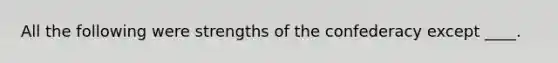 All the following were strengths of the confederacy except ____.